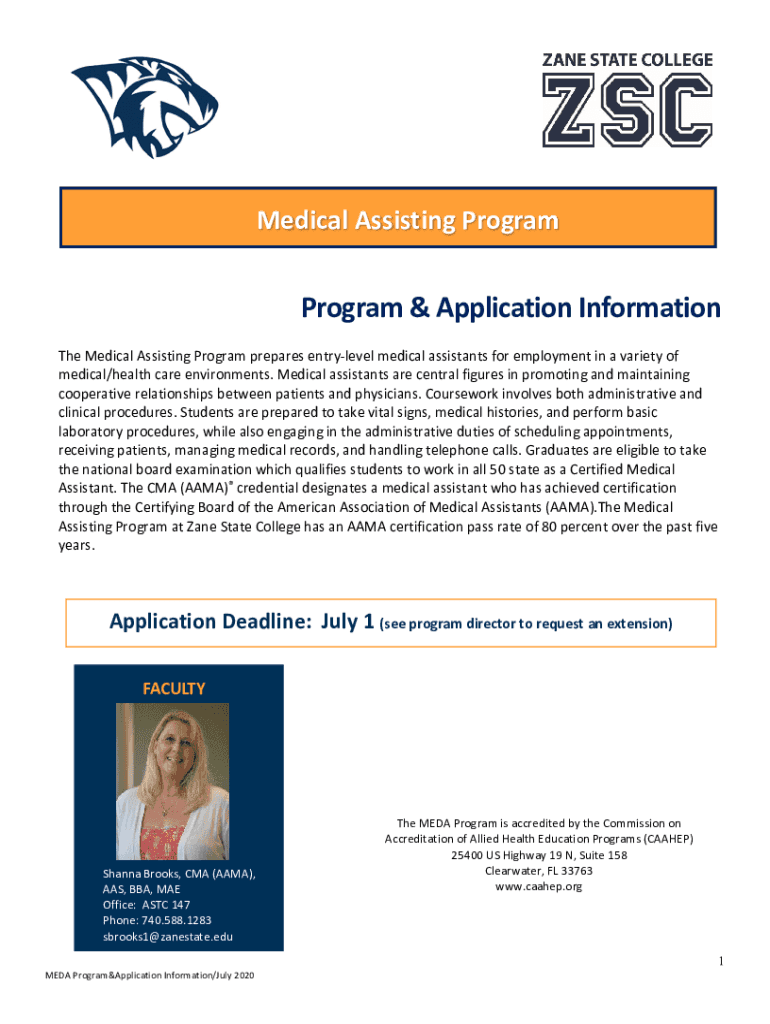 ZANE STATE COLLEGE
ZSC

Medical Assisting Program

Program & Application Information

The Medical Assisting Program prepares entry-level medical assistants for employment in a variety of medical/health care environments. Medical assistants are central figures in promoting and maintaining cooperative relationships between patients and physicians. Coursework involves both administrative and clinical procedures. Students are prepared to take vital signs, medical histories, and perform basic laboratory procedures, while also engaging in the administrative duties of scheduling appointments, receiving patients, managing medical records, and handling telephone calls. Graduates are eligible to take the national board examination which qualifies students to work in all 50 state as a Certified Medical Assistant. The CMA (AAMA)® credential designates a medical assistant who has achieved certification through the Certifying Board of the American Association of Medical Assistants (AAMA).The Medical Assisting Program at Zane State College has an AAMA certification pass rate of 80 percent over the past five years.

Application Deadline: July 1 (see program director to request an extension)

FACULTY

Shanna Brooks, CMA (AAMA), AAS, BBA, MAE
Office: ASTC 147
Phone: 740.588.1283
sbrooks1@zanestate.edu

The MEDA Program is accredited by the Commission on Accreditation of Allied Health Education Programs (CAAHEP)
25400 US Highway 19 N, Suite 158
Clearwater, FL 33763
www.caahep.org

1

MEDA Program&Application Information/July 2020